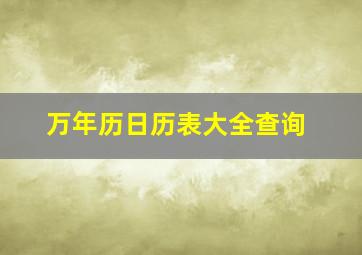 万年历日历表大全查询